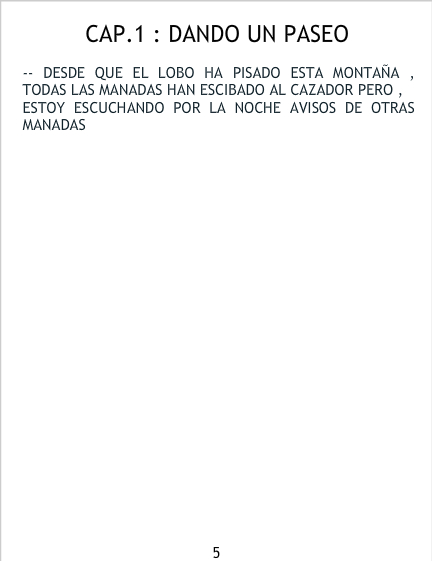 CAP.1 : DANDO UN PASEO

-- DESDE QUE EL LOBO HA PISADO ESTA MONTAÑA , TODAS LAS MANADAS HAN ESCIBADO AL CAZADOR PERO , ESTOY ESCUCHANDO POR LA NOCHE AVISOS DE OTRAS MANADAS

5